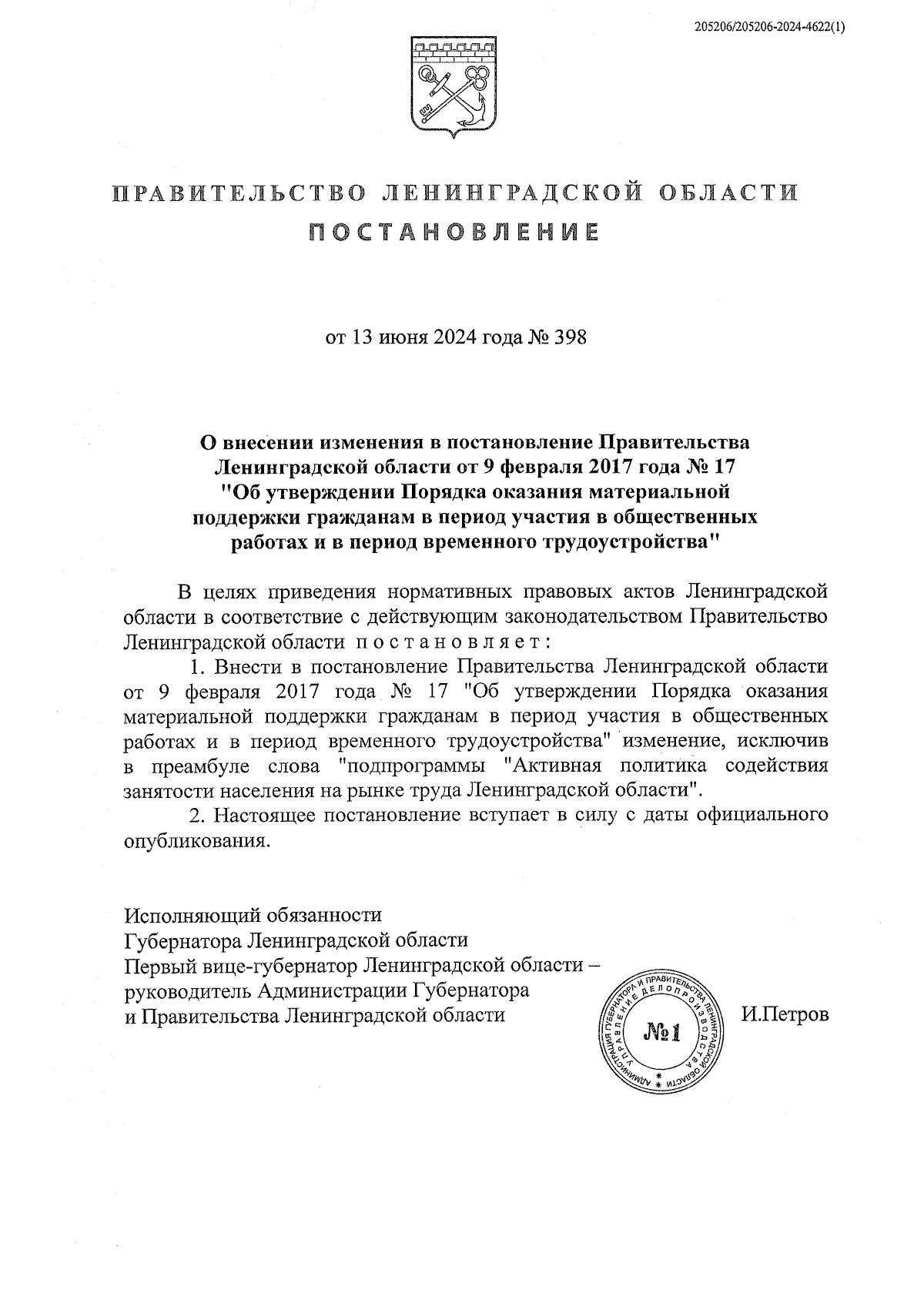 205206/205206-2024-4622(1)

ПРАВИТЕЛЬСТВО ЛЕНИНГРАДСКОЙ ОБЛАСТИ

ПОСТАНОВЛЕНИЕ

от 13 июня 2024 года № 398

О внесении изменения в постановление Правительства Ленинградской области от 9 февраля 2017 года № 17 "Об утверждении Порядка оказания материальной поддержки гражданам в период участия в общественных работах и в период временного трудоустройства"

В целях приведения нормативных правовых актов Ленинградской области в соответствие с действующим законодательством Правительство Ленинградской области постановляет:

1. Внести в постановление Правительства Ленинградской области от 9 февраля 2017 года № 17 "Об утверждении Порядка оказания материальной поддержки гражданам в период участия в общественных работах и в период временного трудоустройства" изменение, исключив в преамбуле слова "подпрограммы "Активная политика содействия занятости населения на рынке труда Ленинградской области".

2. Настоящее постановление вступает в силу с даты официального опубликования.

Исполняющий обязанности Губернатора Ленинградской области Первый вице-губернатор Ленинградской области – руководитель Администрации Губернатора и Правительства Ленинградской области

АДМИНИСТРАЦИЯ ГУБЕРНАТОРА И ПРАВИТЕЛЬСТВА ЛЕНИНГРАДСКОЙ ОБЛАСТИ УПРАВЛЕНИЕ ДЕЛОПРОИЗВОДСТВА №1

И.Петров